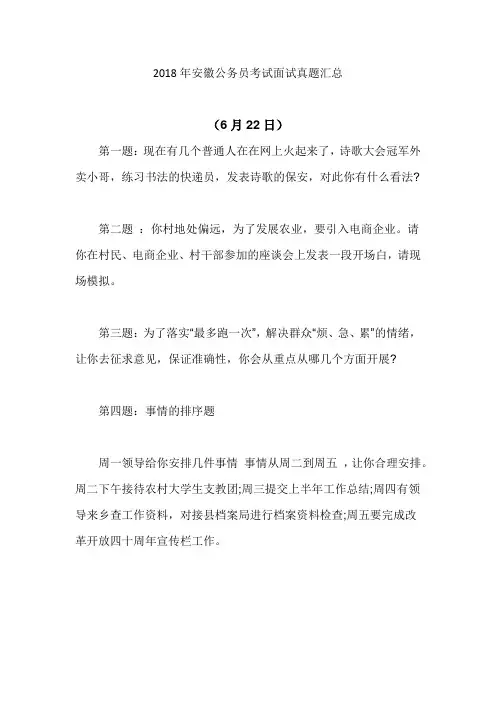 2018 年安徽公务员考试面试真题汇总

（6 月 22 日）

第一题：现在有几个普通人在在网上火起来了，诗歌大会冠军外卖小哥，练习书法的快递员，发表诗歌的保安，对此你有什么看法？

第二题 ：你村地处偏远，为了发展农业，要引入电商企业。请你在村民、电商企业、村干部参加的座谈会上发表一段开场白，请现场模拟。

第三题：为了落实"最多跑一次"，解决群众"烦、急、累"的情绪，让你去征求意见，保证准确性，你会从重点从哪几个方面开展？

第四题：事情的排序题

周一领导给你安排几件事情 事情从周二到周五 ，让你合理安排。周二下午接待农村大学生支教团;周三提交上半年工作总结;周四有领导来乡查工作资料，对接县档案局进行档案资料检查;周五要完成改革开放四十周年宣传栏工作。